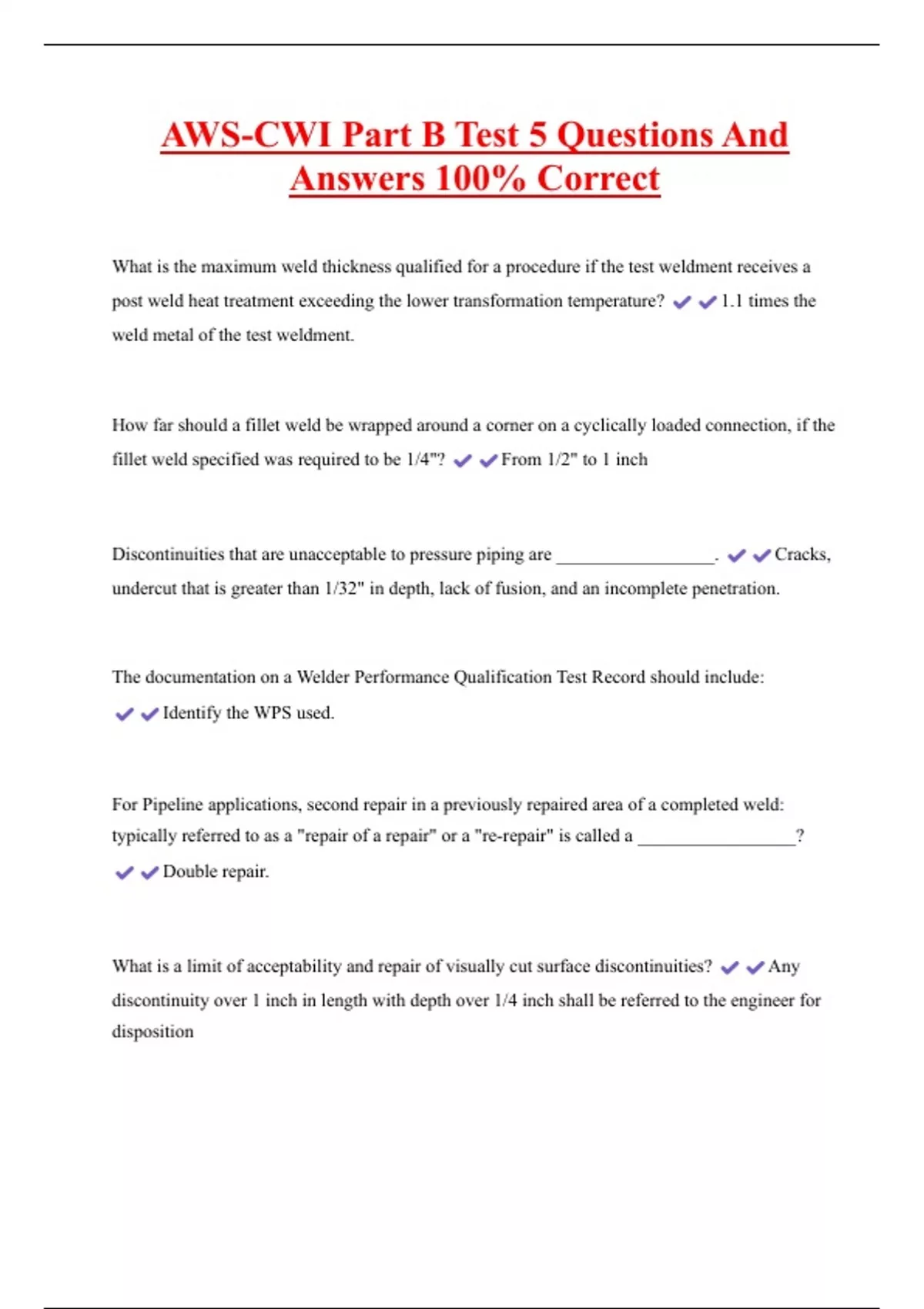 AWS-CWI Part B Test 5 Questions And Answers 100% Correct

What is the maximum weld thickness qualified for a procedure if the test weldment receives a post weld heat treatment exceeding the lower transformation temperature? ✔✔1.1 times the weld metal of the test weldment.

How far should a fillet weld be wrapped around a corner on a cyclically loaded connection, if the fillet weld specified was required to be 1/4"? ✔✔From 1/2" to 1 inch

Discontinuities that are unacceptable to pressure piping are _________________. ✔✔Cracks, undercut that is greater than 1/32" in depth, lack of fusion, and an incomplete penetration.

The documentation on a Welder Performance Qualification Test Record should include: ✔✔Identify the WPS used.

For Pipeline applications, second repair in a previously repaired area of a completed weld: typically referred to as a "repair of a repair" or a "re-repair" is called a _________________? ✔✔Double repair.

What is a limit of acceptability and repair of visually cut surface discontinuities? ✔✔Any discontinuity over 1 inch in length with depth over 1/4 inch shall be referred to the engineer for disposition